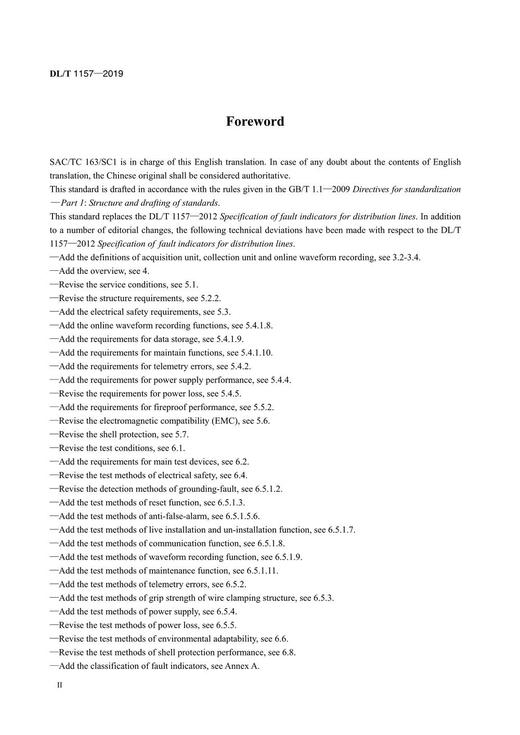 DL/T 1157—2019

Foreword

SAC/TC 163/SC1 is in charge of this English translation. In case of any doubt about the contents of English translation, the Chinese original shall be considered authoritative.
This standard is drafted in accordance with the rules given in the GB/T 1.1—2009 Directives for standardization —Part 1: Structure and drafting of standards.
This standard replaces the DL/T 1157—2012 Specification of fault indicators for distribution lines. In addition to a number of editorial changes, the following technical deviations have been made with respect to the DL/T 1157—2012 Specification of fault indicators for distribution lines.
—Add the definitions of acquisition unit, collection unit and online waveform recording, see 3.2-3.4.
—Add the overview, see 4.
—Revise the service conditions, see 5.1.
—Revise the structure requirements, see 5.2.2.
—Add the electrical safety requirements, see 5.3.
—Add the online waveform recording functions, see 5.4.1.8.
—Add the requirements for data storage, see 5.4.1.9.
—Add the requirements for maintain functions, see 5.4.1.10.
—Add the requirements for telemetry errors, see 5.4.2.
—Add the requirements for power supply performance, see 5.4.4.
—Revise the requirements for power loss, see 5.4.5.
—Add the requirements for fireproof performance, see 5.5.2.
—Revise the electromagnetic compatibility (EMC), see 5.6.
—Revise the shell protection, see 5.7.
—Revise the test conditions, see 6.1.
—Add the requirements for main test devices, see 6.2.
—Revise the test methods of electrical safety, see 6.4.
—Revise the detection methods of grounding-fault, see 6.5.1.2.
—Add the test methods of reset function, see 6.5.1.3.
—Add the test methods of anti-false-alarm, see 6.5.1.5.6.
—Add the test methods of live installation and un-installation function, see 6.5.1.7.
—Add the test methods of communication function, see 6.5.1.8.
—Add the test methods of waveform recording function, see 6.5.1.9.
—Add the test methods of maintenance function, see 6.5.1.11.
—Add the test methods of telemetry errors, see 6.5.2.
—Add the test methods of grip strength of wire clamping structure, see 6.5.3.
—Add the test methods of power supply, see 6.5.4.
—Revise the test methods of power loss, see 6.5.5.
—Revise the test methods of environmental adaptability, see 6.6.
—Revise the test methods of shell protection performance, see 6.8.
—Add the classification of fault indicators, see Annex A.

II